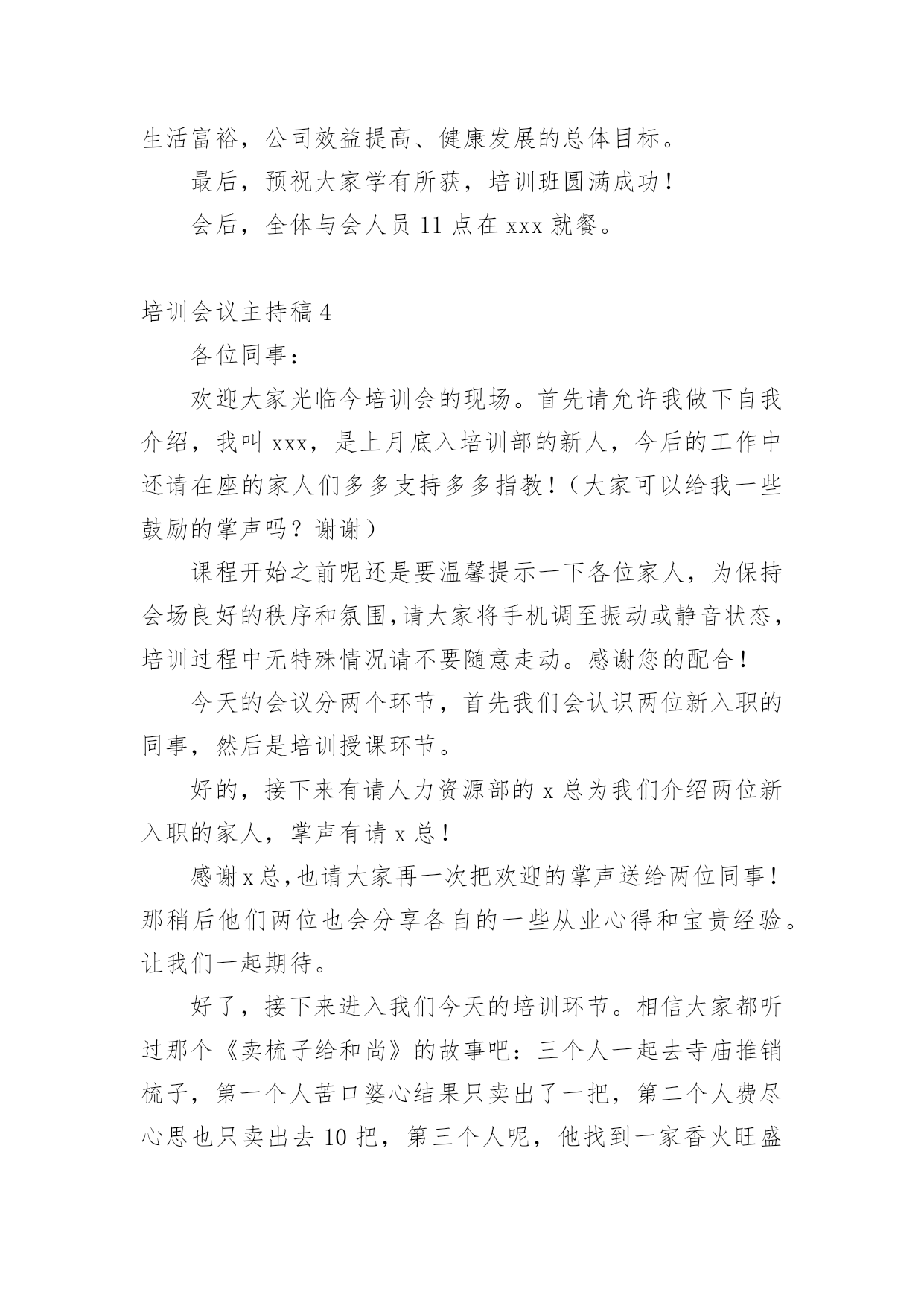 生活富裕，公司效益提高、健康发展的总体目标。

最后，预祝大家学有所获，培训班圆满成功！

会后，全体与会人员 11 点在 xxx 就餐。

培训会议主持稿 4

各位同事：

欢迎大家光临今培训会的现场。首先请允许我做下自我介绍，我叫 xxx，是上月底入培训部的新人，今后的工作中还请在座的家人们多多支持多多指教！（大家可以给我一些鼓励的掌声吗？谢谢）

课程开始之前呢还是要温馨提示一下各位家人，为保持会场良好的秩序和氛围,请大家将手机调至振动或静音状态，培训过程中无特殊情况请不要随意走动。感谢您的配合！

今天的会议分两个环节，首先我们会认识两位新入职的同事，然后是培训授课环节。

好的，接下来有请人力资源部的 x 总为我们介绍两位新入职的家人，掌声有请 x 总！

感谢 x 总,也请大家再一次把欢迎的掌声送给两位同事！那稍后他们两位也会分享各自的一些从业心得和宝贵经验。让我们一起期待。

好了，接下来进入我们今天的培训环节。相信大家都听过那个《卖梳子给和尚》的故事吧：三个人一起去寺庙推销梳子，第一个人苦口婆心结果只卖出了一把，第二个人费尽心思也只卖出去 10 把，第三个人呢，他找到一家香火旺盛